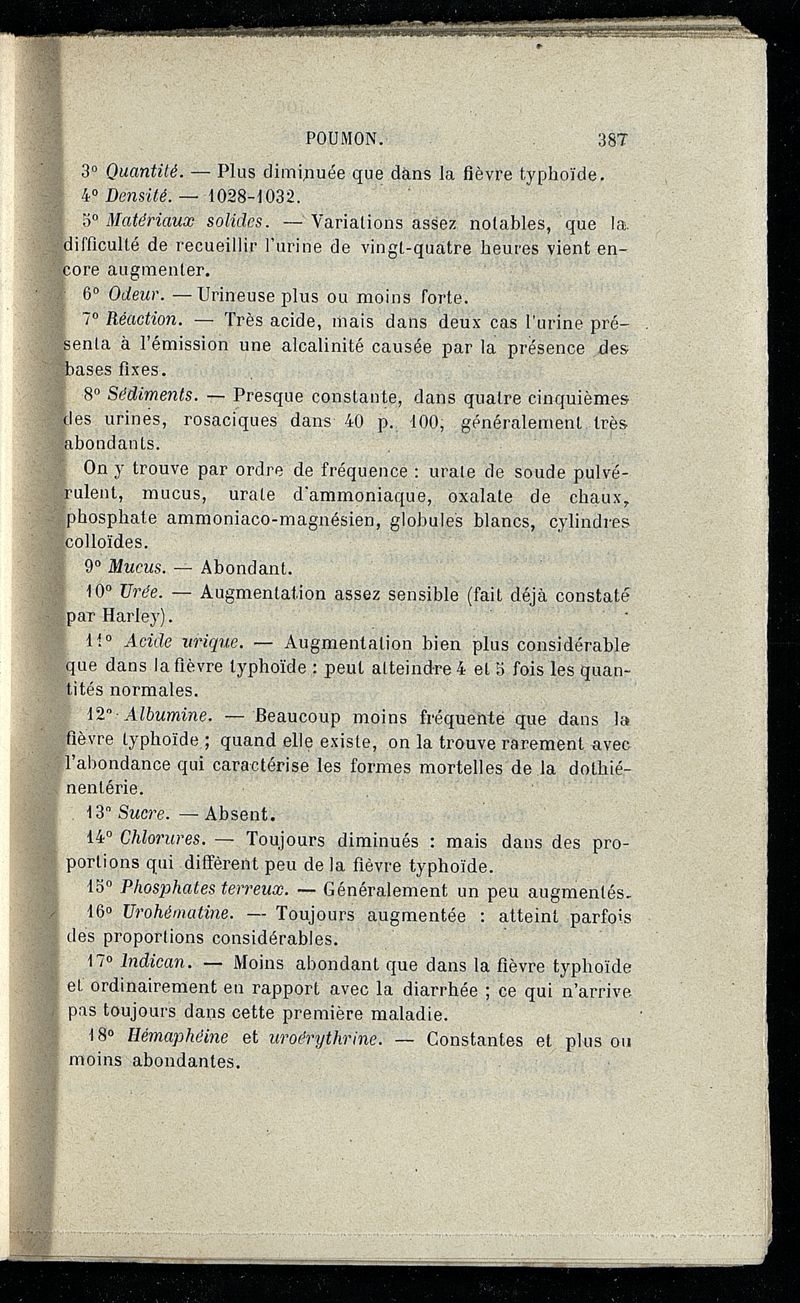 POUMON. 387

3° Quantité. — Plus diminuée que dans la fièvre typhoïde.

4° Densité. — 1028-1032.

5° Matériaux solides. — Variations assez notables, que la difficulté de recueillir l'urine de vingt-quatre heures vient encore augmenter.

6° Odeur. — Urineuse plus ou moins forte.

7° Réaction. — Très acide, mais dans deux cas l'urine présenta à l'émission une alcalinité causée par la présence des bases fixes.

8° Sédiments. — Presque constante, dans quatre cinquièmes des urines, rosaciques dans 40 p. 100, généralement très abondants.

On y trouve par ordre de fréquence : urate de soude pulvérulent, mucus, urate d'ammoniaque, oxalate de chaux, phosphate ammoniaco-magnésien, globules blancs, cylindres colloïdes.

9° Mucus. — Abondant.

10° Urée. — Augmentation assez sensible (fait déjà constaté par Harley).

11° Acide urique. — Augmentation bien plus considérable que dans la fièvre typhoïde : peut atteindre 4 et 5 fois les quantités normales.

12° Albumine. — Beaucoup moins fréquente que dans la fièvre typhoïde ; quand elle existe, on la trouve rarement avec l'abondance qui caractérise les formes mortelles de la dothiénentérie.

13° Sucre. — Absent.

14° Chlorures. — Toujours diminués : mais dans des proportions qui diffèrent peu de la fièvre typhoïde.

15° Phosphates terreux. — Généralement un peu augmentés.

16° Urohématine. — Toujours augmentée : atteint parfois des proportions considérables.

17° Indican. — Moins abondant que dans la fièvre typhoïde et ordinairement en rapport avec la diarrhée ; ce qui n'arrive pas toujours dans cette première maladie.

18° Hémaphéine et uroérythrine. — Constantes et plus ou moins abondantes.